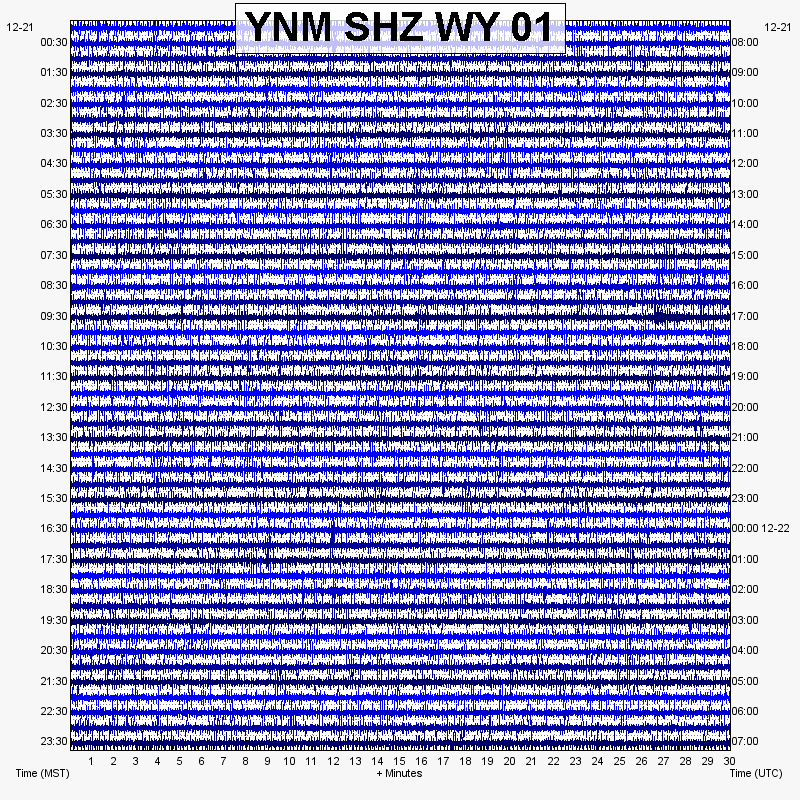 YNM SHZ WY 01

12-21
00:30
01:30
02:30
03:30
04:30
05:30
06:30
07:30
08:30
09:30
10:30
11:30
12:30
13:30
14:30
15:30
16:30
17:30
18:30
19:30
20:30
21:30
22:30
23:30

12-21
08:00
09:00
10:00
11:00
12:00
13:00
14:00
15:00
16:00
17:00
18:00
19:00
20:00
21:00
22:00
23:00
00:00 12-22
01:00
02:00
03:00
04:00
05:00
06:00
07:00

1 2 3 4 5 6 7 8 9 10 11 12 13 14 15 16 17 18 19 20 21 22 23 24 25 26 27 28 29 30

Time (MST)
+ Minutes
Time (UTC)